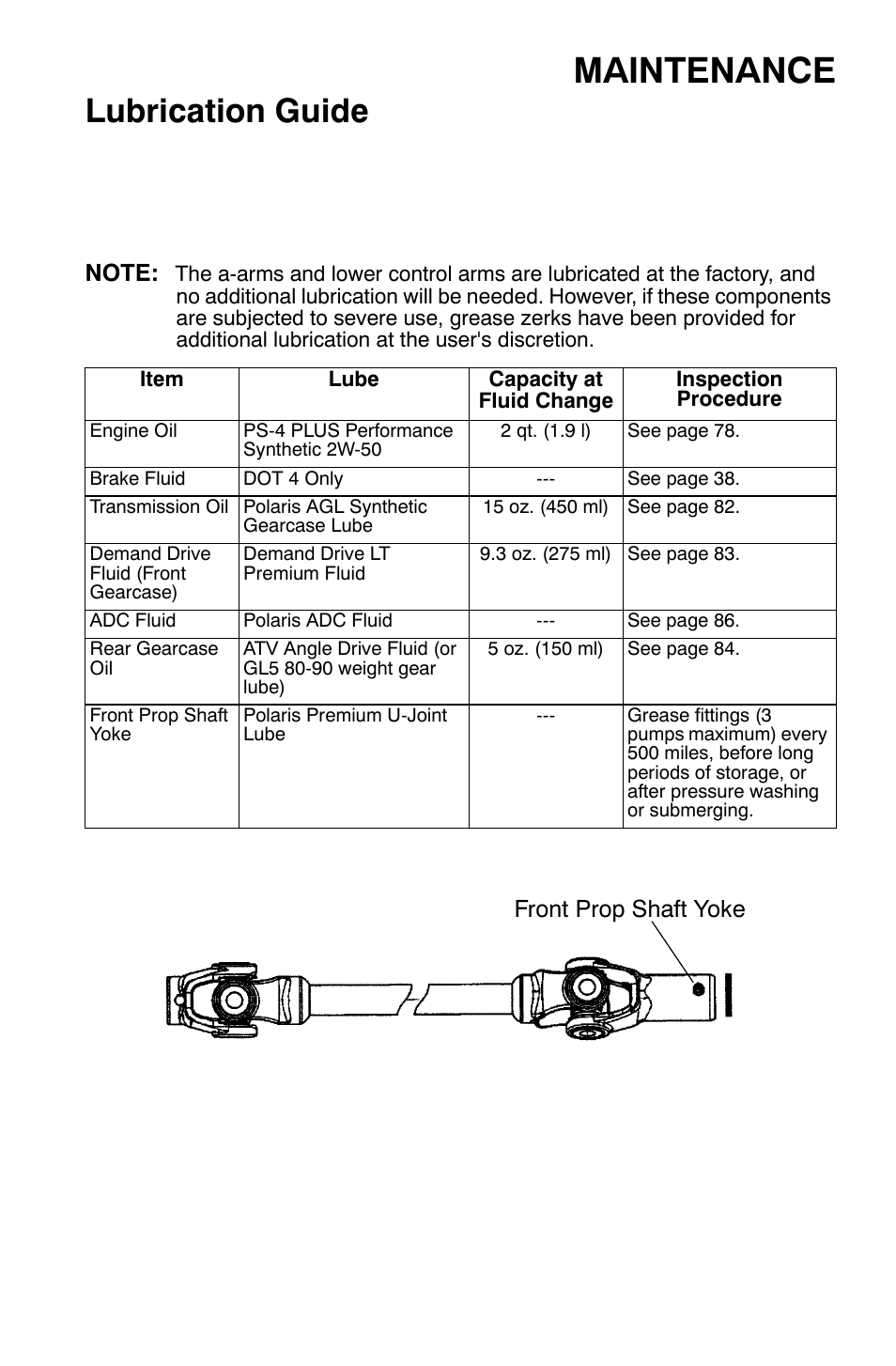 MAINTENANCE

Lubrication Guide

NOTE: The a-arms and lower control arms are lubricated at the factory, and no additional lubrication will be needed. However, if these components are subjected to severe use, grease zerks have been provided for additional lubrication at the user's discretion.

| Item | Lube | Capacity at Fluid Change | Inspection Procedure |
|---|---|---|---|
| Engine Oil | PS-4 PLUS Performance Synthetic 2W-50 | 2 qt. (1.9 l) | See page 78. |
| Brake Fluid | DOT 4 Only | --- | See page 38. |
| Transmission Oil | Polaris AGL Synthetic Gearcase Lube | 15 oz. (450 ml) | See page 82. |
| Demand Drive Fluid (Front Gearcase) | Demand Drive LT Premium Fluid | 9.3 oz. (275 ml) | See page 83. |
| ADC Fluid | Polaris ADC Fluid | --- | See page 86. |
| Rear Gearcase Oil | ATV Angle Drive Fluid (or GL5 80-90 weight gear lube) | 5 oz. (150 ml) | See page 84. |
| Front Prop Shaft Yoke | Polaris Premium U-Joint Lube | --- | Grease fittings (3 pumps maximum) every 500 miles, before long periods of storage, or after pressure washing or submerging. |

Front Prop Shaft Yoke